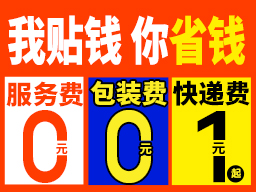 我贴钱 你省钱

服务费
0元

包装费
0元

快递费
1元起